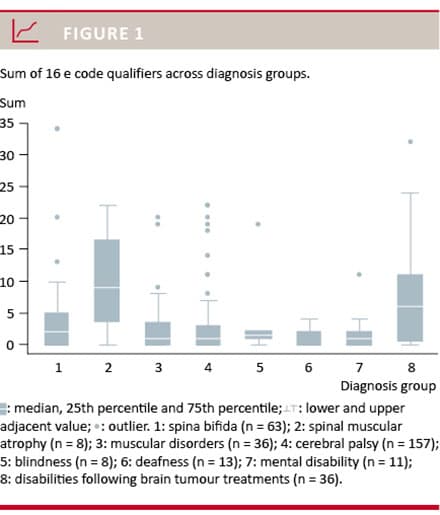 FIGURE 1

Sum of 16 e code qualifiers across diagnosis groups.

Sum

35
30
25
20
15
10
5
0

1 2 3 4 5 6 7 8

Diagnosis group

: median, 25th percentile and 75th percentile; : lower and upper adjacent value; : outlier. 1: spina bifida (n = 63); 2: spinal muscular atrophy (n = 8); 3: muscular disorders (n = 36); 4: cerebral palsy (n = 157); 5: blindness (n = 8); 6: deafness (n = 13); 7: mental disability (n = 11); 8: disabilities following brain tumour treatments (n = 36).